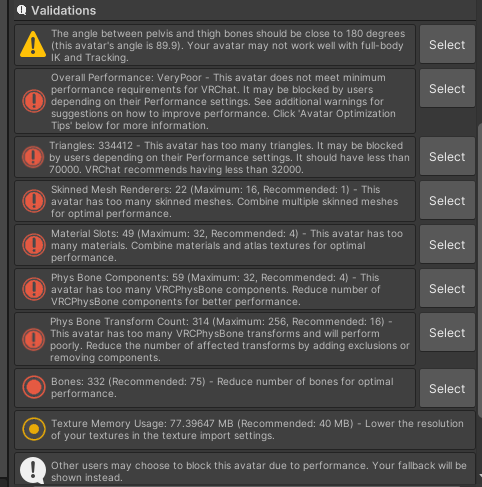 Validations

The angle between pelvis and thigh bones should be close to 180 degrees (this avatar's angle is 89.9). Your avatar may not work well with full-body IK and Tracking.

Select

Overall Performance: VeryPoor - This avatar does not meet minimum performance requirements for VRChat. It may be blocked by users depending on their Performance settings. See additional warnings for suggestions on how to improve performance. Click 'Avatar Optimization Tips' below for more information.

Select

Triangles: 334412 - This avatar has too many triangles. It may be blocked by users depending on their Performance settings. It should have less than 70000. VRChat recommends having less than 32000.

Select

Skinned Mesh Renderers: 22 (Maximum: 16, Recommended: 1) - This avatar has too many skinned meshes. Combine multiple skinned meshes for optimal performance.

Select

Material Slots: 49 (Maximum: 32, Recommended: 4) - This avatar has too many materials. Combine materials and atlas textures for optimal performance.

Select

Phys Bone Components: 59 (Maximum: 32, Recommended: 4) - This avatar has too many VRCPhysBone components. Reduce number of VRCPhysBone components for better performance.

Select

Phys Bone Transform Count: 314 (Maximum: 256, Recommended: 16) - This avatar has too many VRCPhysBone transforms and will perform poorly. Reduce the number of affected transforms by adding exclusions or removing components.

Select

Bones: 332 (Recommended: 75) - Reduce number of bones for optimal performance.

Select

Texture Memory Usage: 77.39647 MB (Recommended: 40 MB) - Lower the resolution of your textures in the texture import settings.

Other users may choose to block this avatar due to performance. Your fallback will be shown instead.